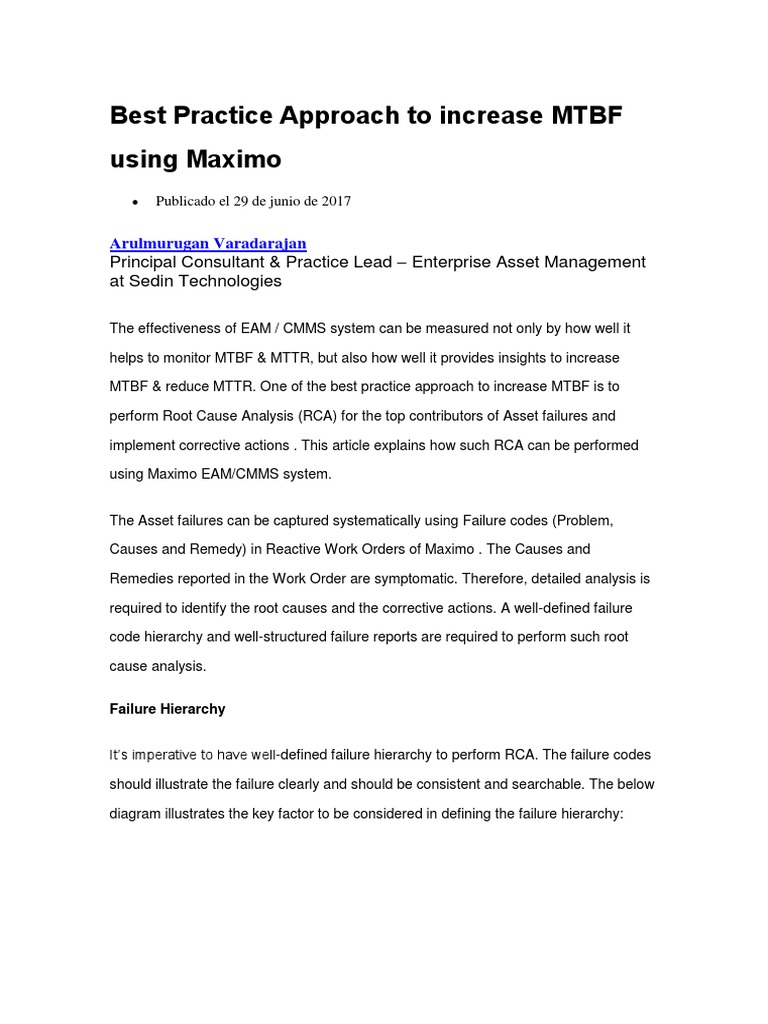 Best Practice Approach to increase MTBF using Maximo

• Publicado el 29 de junio de 2017

Arulmurugan Varadarajan
Principal Consultant & Practice Lead – Enterprise Asset Management at Sedin Technologies

The effectiveness of EAM / CMMS system can be measured not only by how well it helps to monitor MTBF & MTTR, but also how well it provides insights to increase MTBF & reduce MTTR. One of the best practice approach to increase MTBF is to perform Root Cause Analysis (RCA) for the top contributors of Asset failures and implement corrective actions . This article explains how such RCA can be performed using Maximo EAM/CMMS system.

The Asset failures can be captured systematically using Failure codes (Problem, Causes and Remedy) in Reactive Work Orders of Maximo . The Causes and Remedies reported in the Work Order are symptomatic. Therefore, detailed analysis is required to identify the root causes and the corrective actions. A well-defined failure code hierarchy and well-structured failure reports are required to perform such root cause analysis.

Failure Hierarchy

It's imperative to have well-defined failure hierarchy to perform RCA. The failure codes should illustrate the failure clearly and should be consistent and searchable. The below diagram illustrates the key factor to be considered in defining the failure hierarchy: